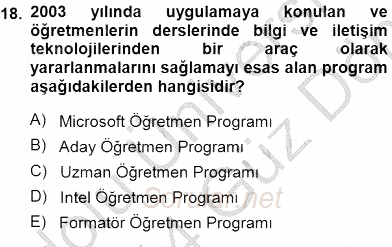 18. 2003 yılında uygulamaya konulan ve öğretmenlerin derslerinde bilgi ve iletişim teknolojilerinden bir araç olarak yararlanmalarını sağlamayı esas alan program aşağıdakilerden hangisidir?

A) Microsoft Öğretmen Programı

B) Aday Öğretmen Programı

C) Uzman Öğretmen Programı

D) Intel Öğretmen Programı

E) Formatör Öğretmen Programı

Sorular.net